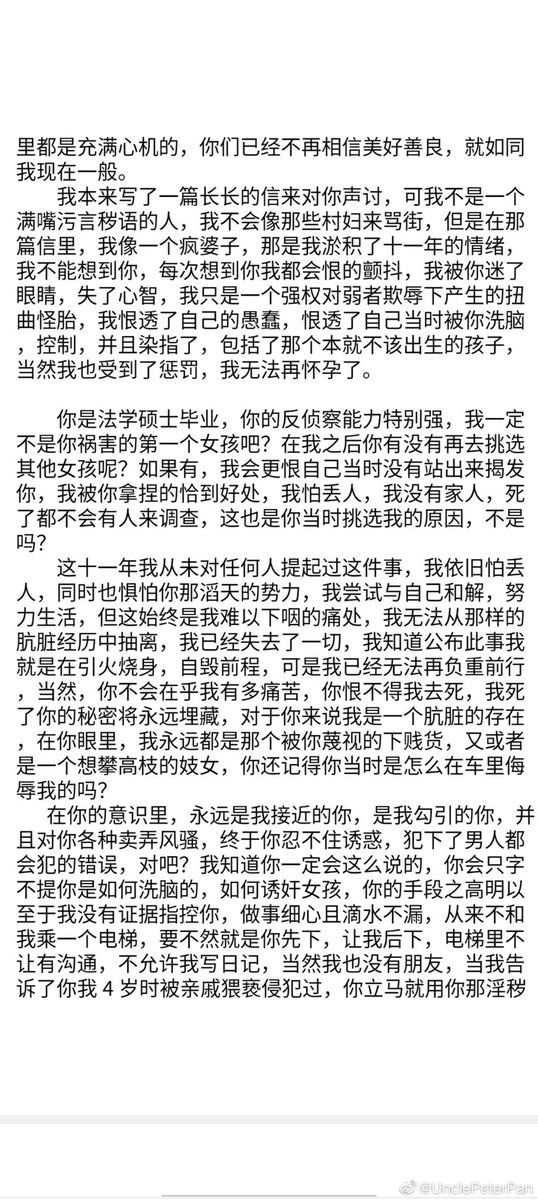 里都是充满心机的，你们已经不再相信美好善良，就如同我现在一般。

我本来写了一篇长长的信来对你声讨，可我不是一个满嘴污言秽语的人，我不会像那些村妇来骂街，但是在那篇信里，我像一个疯婆子，那是我淤积了十一年的情绪，我不能想到你，每次想到你我都会恨的颤抖，我被你迷了眼睛，失了心智，我只是一个强权对弱者欺辱下产生的扭曲怪胎，我恨透了自己的愚蠢，恨透了自己当时被你洗脑，控制，并且染指了，包括了那个本就不该出生的孩子，当然我也受到了惩罚，我无法再怀孕了。

你是法学硕士毕业，你的反侦察能力特别强，我一定不是你祸害的第一个女孩吧？在我之后你有没有再去挑选其他女孩呢？如果有，我会更恨自己当时没有站出来揭发你，我被你拿捏的恰到好处，我怕丢人，我没有家人，死了都不会有人来调查，这也是你当时挑选我的原因，不是吗？

这十一年我从未对任何人提起过这件事，我依旧怕丢人，同时也惧怕你那滔天的势力，我尝试与自己和解，努力生活，但这始终是我难以下咽的痛处，我无法从那样的肮脏经历中抽离，我已经失去了一切，我知道公布此事我就是在引火烧身，自毁前程，可是我已经无法再负重前行，当然，你不会在乎我有多痛苦，你恨不得我去死，我死了你的秘密将永远埋藏，对于你来说我是一个肮脏的存在，在你眼里，我永远都是那个被你蔑视的下贱货，又或者是一个想攀高枝的妓女，你还记得你当时是怎么在车里侮辱我的吗？

在你的意识里，永远是我接近的你，是我勾引的你，并且对你各种卖弄风骚，终于你忍不住诱惑，犯下了男人都会犯的错误，对吧？我知道你一定会这么说的，你会只字不提你是如何洗脑的，如何诱奸女孩，你的手段之高明以至于我没有证据指控你，做事细心且滴水不漏，从来不和我乘一个电梯，要不然就是你先下，让我后下，电梯里不让有沟通，不允许我写日记，当然我也没有朋友，当我告诉了你我 4 岁时被亲戚猥亵侵犯过，你立马就用你那淫秽

@UnclePeterPan